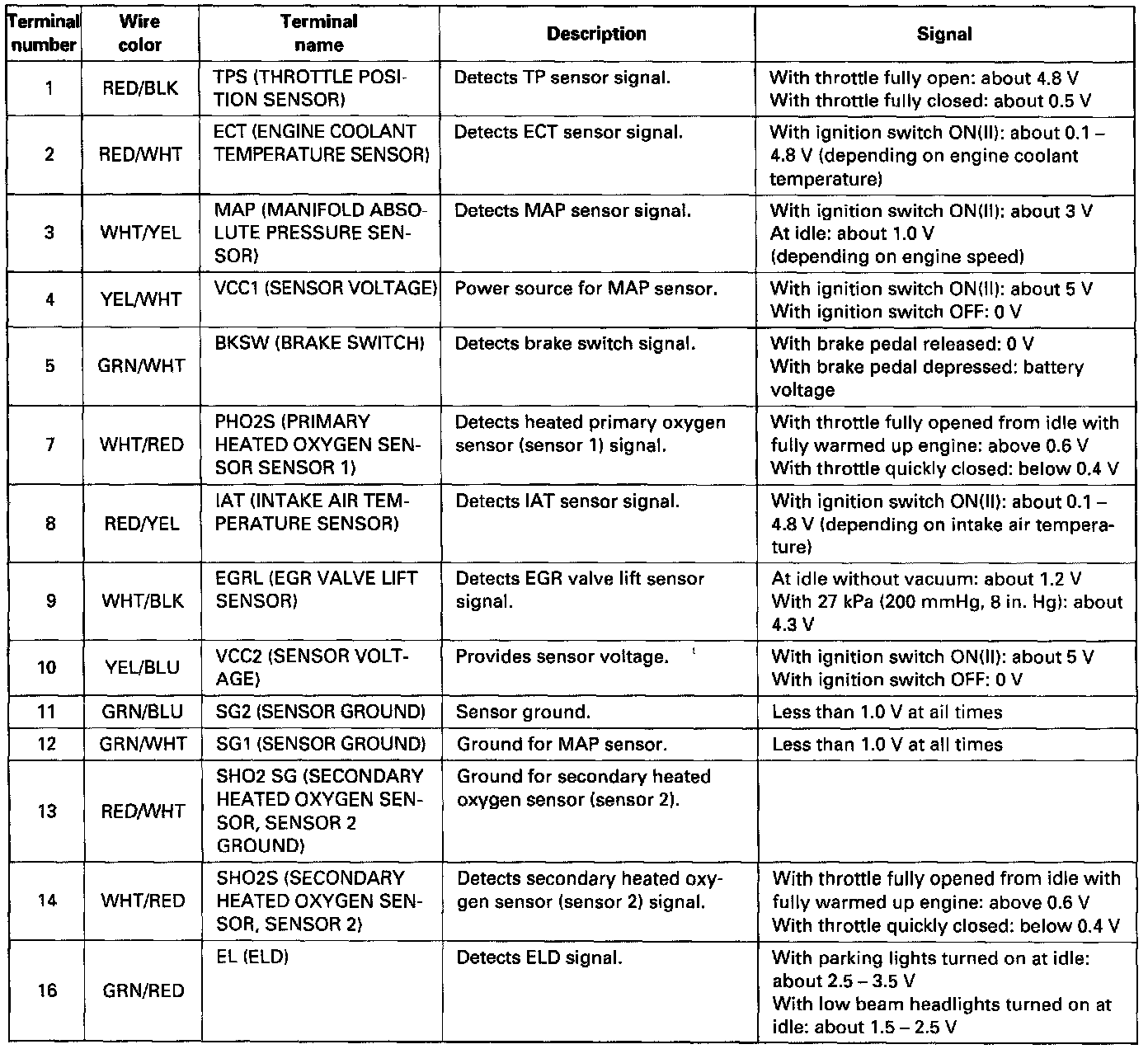 | Terminal number | Wire color | Terminal name | Description | Signal |
|---|---|---|---|---|
| 1 | RED/BLK | TPS (THROTTLE POSITION SENSOR) | Detects TP sensor signal. | With throttle fully open: about 4.8 V With throttle fully closed: about 0.5 V |
| 2 | RED/WHT | ECT (ENGINE COOLANT TEMPERATURE SENSOR) | Detects ECT sensor signal. | With ignition switch ON(II): about 0.1 – 4.8 V (depending on engine coolant temperature) |
| 3 | WHT/YEL | MAP (MANIFOLD ABSOLUTE PRESSURE SENSOR) | Detects MAP sensor signal. | With ignition switch ON(II): about 3 V At idle: about 1.0 V (depending on engine speed) |
| 4 | YEL/WHT | VCC1 (SENSOR VOLTAGE) | Power source for MAP sensor. | With ignition switch ON(II): about 5 V With ignition switch OFF: 0 V |
| 5 | GRN/WHT | BKSW (BRAKE SWITCH) | Detects brake switch signal. | With brake pedal released: 0 V With brake pedal depressed: battery voltage |
| 7 | WHT/RED | PHO2S (PRIMARY HEATED OXYGEN SENSOR SENSOR 1) | Detects heated primary oxygen sensor (sensor 1) signal. | With throttle fully opened from idle with fully warmed up engine: above 0.6 V With throttle quickly closed: below 0.4 V |
| 8 | RED/YEL | IAT (INTAKE AIR TEMPERATURE SENSOR) | Detects IAT sensor signal. | With ignition switch ON(II): about 0.1 – 4.8 V (depending on intake air temperature) |
| 9 | WHT/BLK | EGRL (EGR VALVE LIFT SENSOR) | Detects EGR valve lift sensor signal. | At idle without vacuum: about 1.2 V With 27 kPa (200 mmHg, 8 in. Hg): about 4.3 V |
| 10 | YEL/BLU | VCC2 (SENSOR VOLTAGE) | Provides sensor voltage. | With ignition switch ON(II): about 5 V With ignition switch OFF: 0 V |
| 11 | GRN/BLU | SG2 (SENSOR GROUND) | Sensor ground. | Less than 1.0 V at all times |
| 12 | GRN/WHT | SG1 (SENSOR GROUND) | Ground for MAP sensor. | Less than 1.0 V at all times |
| 13 | RED/WHT | SHO2 SG (SECONDARY HEATED OXYGEN SENSOR, SENSOR 2 GROUND) | Ground for secondary heated oxygen sensor (sensor 2). | |
| 14 | WHT/RED | SHO2S (SECONDARY HEATED OXYGEN SENSOR, SENSOR 2) | Detects secondary heated oxygen sensor (sensor 2) signal. | With throttle fully opened from idle with fully warmed up engine: above 0.6 V With throttle quickly closed: below 0.4 V |
| 16 | GRN/RED | EL (ELD) | Detects ELD signal. | With parking lights turned on at idle: about 2.5 – 3.5 V With low beam headlights turned on at idle: about 1.5 – 2.5 V |